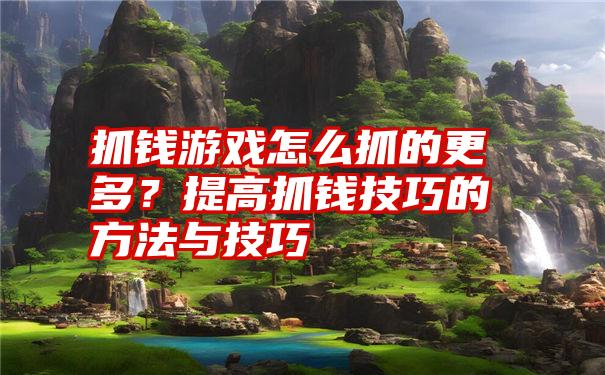 抓钱游戏怎么抓的更多？提高抓钱技巧的方法与技巧